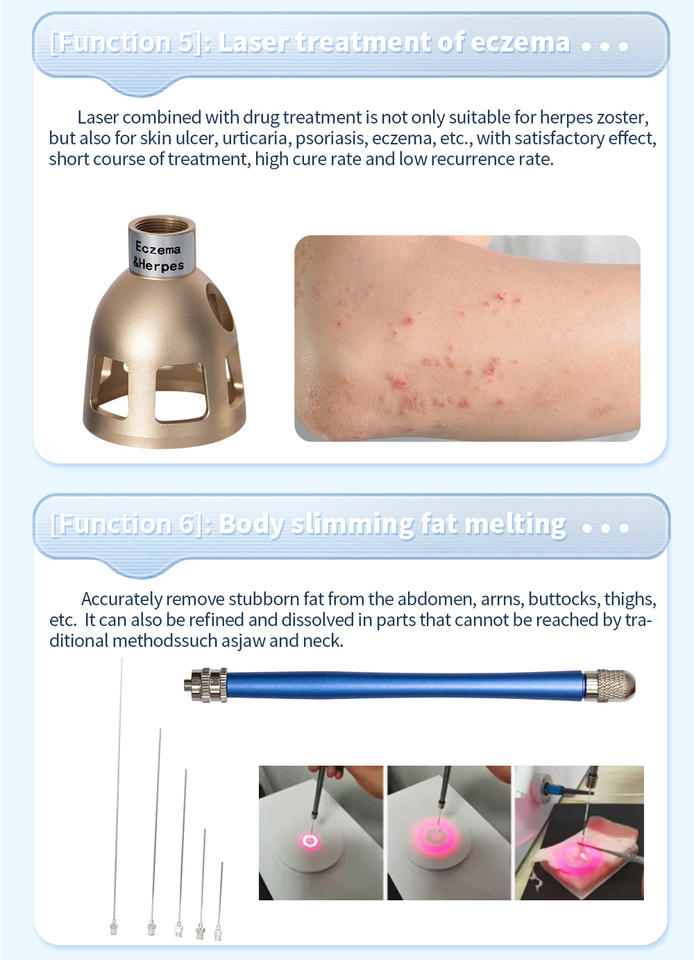 [Function 5]: Laser treatment of eczema • • •

Laser combined with drug treatment is not only suitable for herpes zoster, but also for skin ulcer, urticaria, psoriasis, eczema, etc., with satisfactory effect, short course of treatment, high cure rate and low recurrence rate.

Eczema
&Herpes

[Function 6]: Body slimming fat melting • • •

Accurately remove stubborn fat from the abdomen, arrns, buttocks, thighs, etc. It can also be refined and dissolved in parts that cannot be reached by traditional methodssuch asjaw and neck.